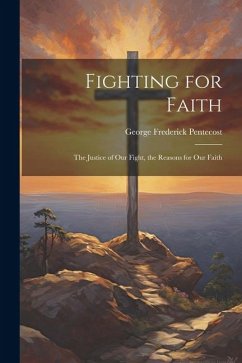 Fighting for Faith

George Frederick Pentecost

The Justice of Our Fight, the Reasons for Our Faith